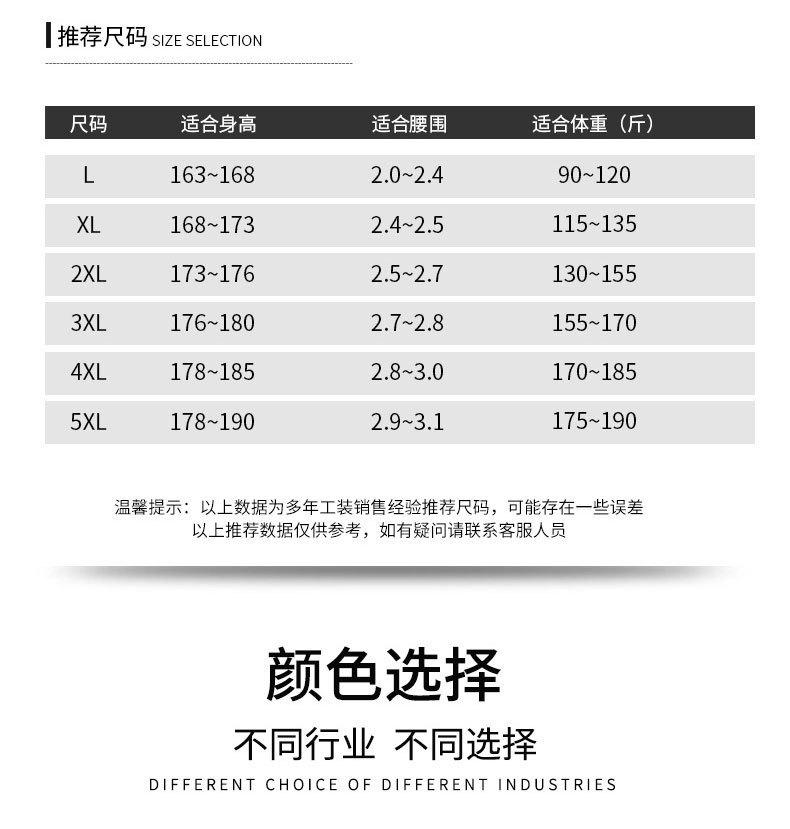 推荐尺码 SIZE SELECTION

| 尺码 | 适合身高 | 适合腰围 | 适合体重（斤） |
|---|---|---|---|
| L | 163~168 | 2.0~2.4 | 90~120 |
| XL | 168~173 | 2.4~2.5 | 115~135 |
| 2XL | 173~176 | 2.5~2.7 | 130~155 |
| 3XL | 176~180 | 2.7~2.8 | 155~170 |
| 4XL | 178~185 | 2.8~3.0 | 170~185 |
| 5XL | 178~190 | 2.9~3.1 | 175~190 |

温馨提示：以上数据为多年工装销售经验推荐尺码，可能存在一些误差
以上推荐数据仅供参考，如有疑问请联系客服人员

颜色选择

不同行业 不同选择

DIFFERENT CHOICE OF DIFFERENT INDUSTRIES